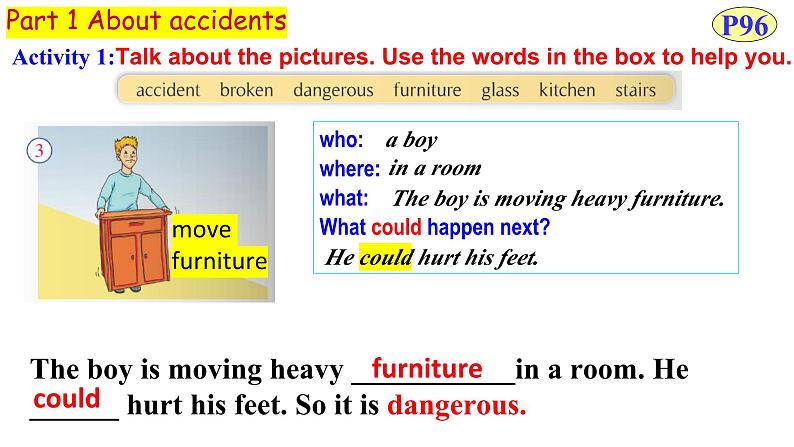 Part 1 About accidents

P96

Activity 1:Talk about the pictures. Use the words in the box to help you.

accident broken dangerous furniture glass kitchen stairs

3

move furniture

who: a boy
where: in a room
what: The boy is moving heavy furniture.
What could happen next?
He could hurt his feet.

The boy is moving heavy furniture in a room. He could hurt his feet. So it is dangerous.